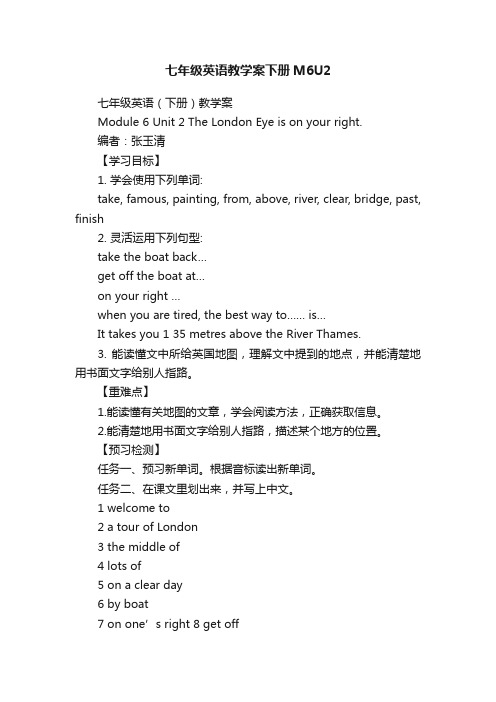 七年级英语教学案下册M6U2

七年级英语（下册）教学案

Module 6 Unit 2 The London Eye is on your right.

编者：张玉清

【学习目标】

1. 学会使用下列单词:

take, famous, painting, from, above, river, clear, bridge, past, finish

2. 灵活运用下列句型:

take the boat back...

get off the boat at...

on your right ...

when you are tired, the best way to...... is...

It takes you 1 35 metres above the River Thames.

3. 能读懂文中所给英国地图，理解文中提到的地点，并能清楚地用书面文字给别人指路。

【重难点】

1.能读懂有关地图的文章，学会阅读方法，正确获取信息。

2.能清楚地用书面文字给别人指路，描述某个地方的位置。

【预习检测】

任务一、预习新单词。根据音标读出新单词。

任务二、在课文里划出来，并写上中文。

1 welcome to

2 a tour of London

3 the middle of

4 lots of

5 on a clear day

6 by boat

7 on one’ s right 8 get off